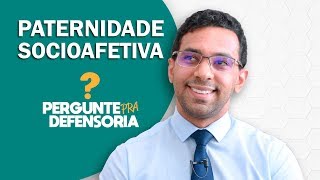 PATERNIDADE SOCIOAFETIVA

?

PERGUNTE PRA DEFENSORIA